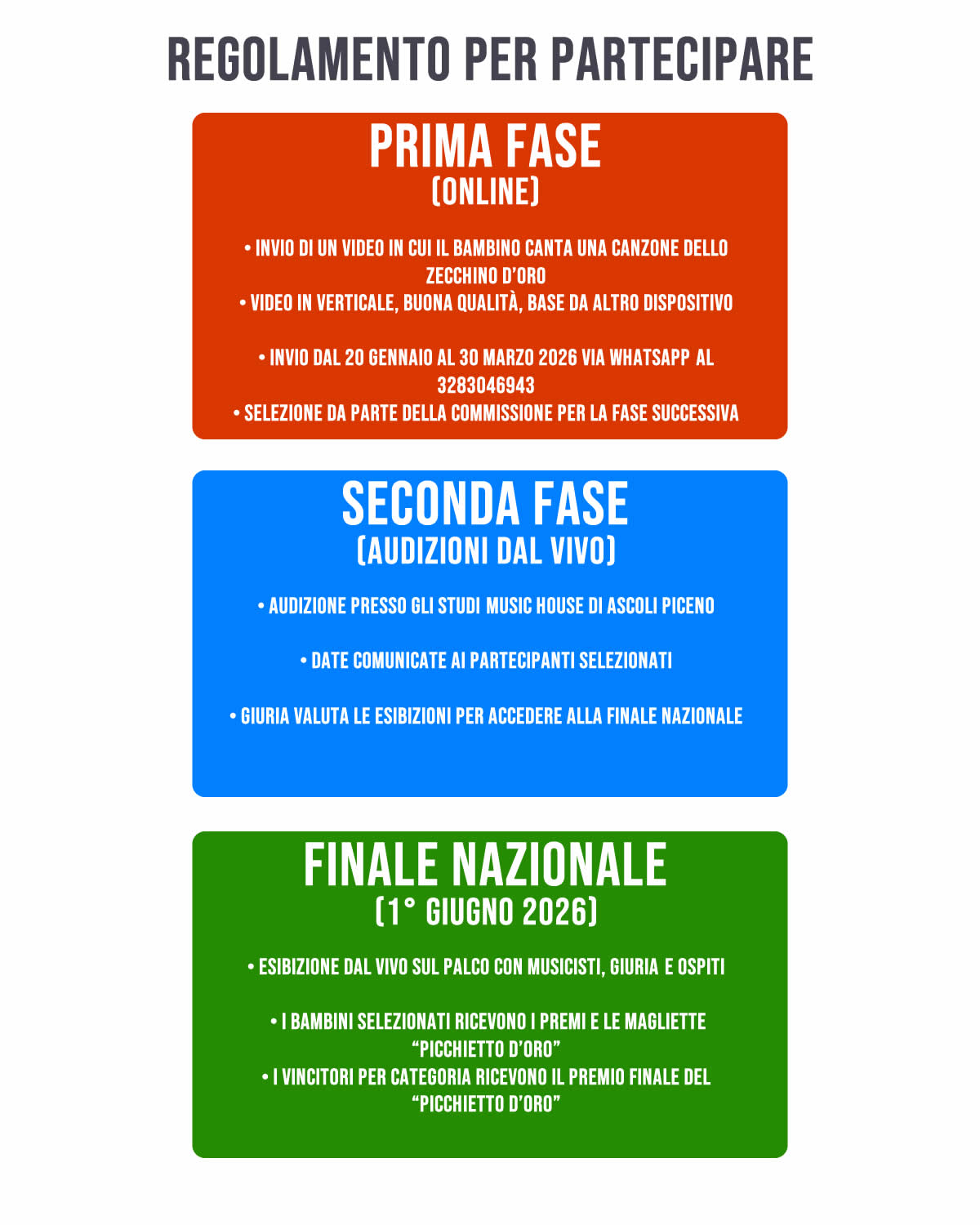 REGOLAMENTO PER PARTECIPARE

PRIMA FASE
(ONLINE)

• INVIO DI UN VIDEO IN CUI IL BAMBINO CANTA UNA CANZONE DELLO ZECCHINO D'ORO
• VIDEO IN VERTICALE, BUONA QUALITÀ, BASE DA ALTRO DISPOSITIVO

• INVIO DAL 20 GENNAIO AL 30 MARZO 2026 VIA WHATSAPP AL 3283046943
• SELEZIONE DA PARTE DELLA COMMISSIONE PER LA FASE SUCCESSIVA

SECONDA FASE
(AUDIZIONI DAL VIVO)

• AUDIZIONE PRESSO GLI STUDI MUSIC HOUSE DI ASCOLI PICENO

• DATE COMUNICATE AI PARTECIPANTI SELEZIONATI

• GIURIA VALUTA LE ESIBIZIONI PER ACCEDERE ALLA FINALE NAZIONALE

FINALE NAZIONALE
(1° GIUGNO 2026)

• ESIBIZIONE DAL VIVO SUL PALCO CON MUSICISTI, GIURIA E OSPITI

• I BAMBINI SELEZIONATI RICEVONO I PREMI E LE MAGLIETTE "PICCHIETTO D'ORO"
• I VINCITORI PER CATEGORIA RICEVONO IL PREMIO FINALE DEL "PICCHIETTO D'ORO"